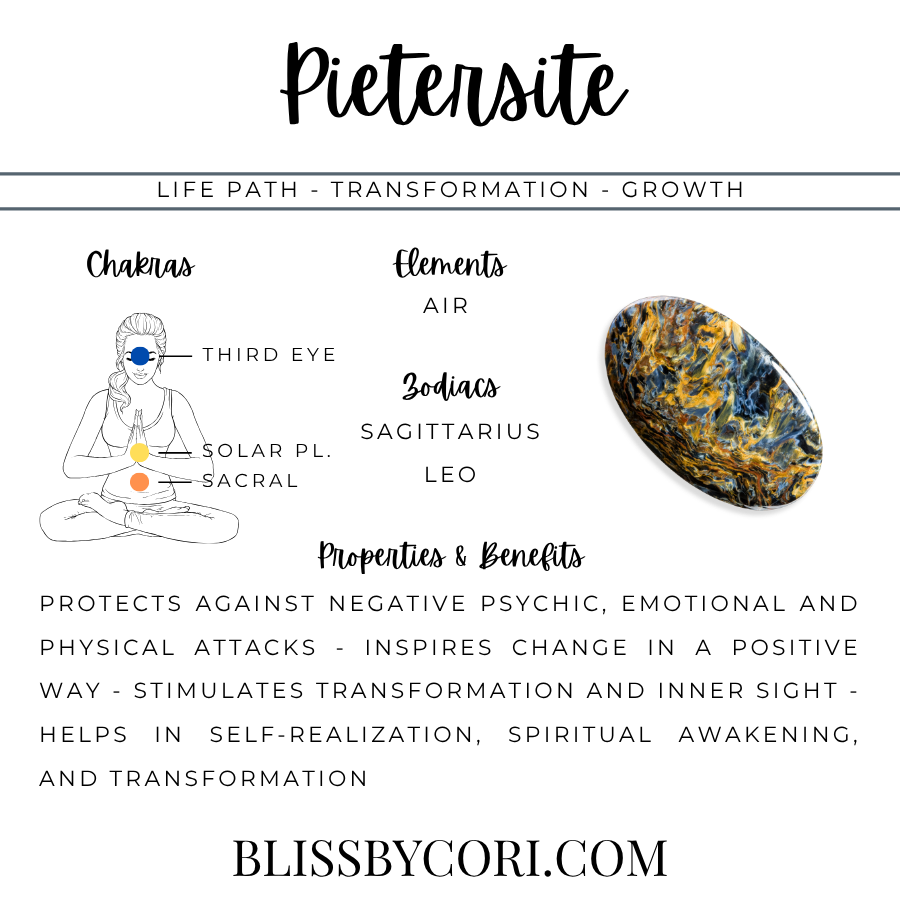 Pietersite

LIFE PATH - TRANSFORMATION - GROWTH

Chakras

THIRD EYE

SOLAR PL.

SACRAL

Elements

AIR

Zodiacs

SAGITTARIUS

LEO

Properties & Benefits

PROTECTS AGAINST NEGATIVE PSYCHIC, EMOTIONAL AND PHYSICAL ATTACKS - INSPIRES CHANGE IN A POSITIVE WAY - STIMULATES TRANSFORMATION AND INNER SIGHT - HELPS IN SELF-REALIZATION, SPIRITUAL AWAKENING, AND TRANSFORMATION

BLISSBYCORI.COM